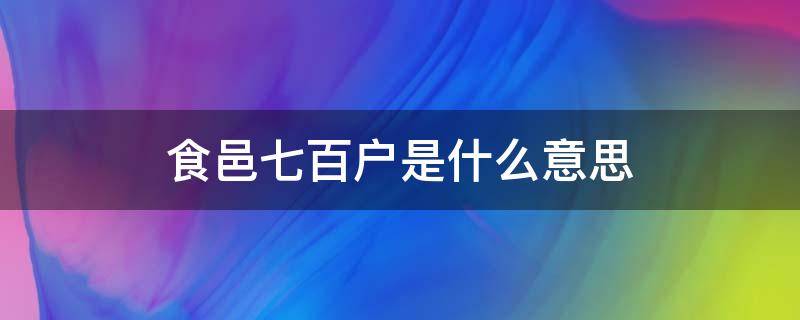 食邑七百户是什么意思